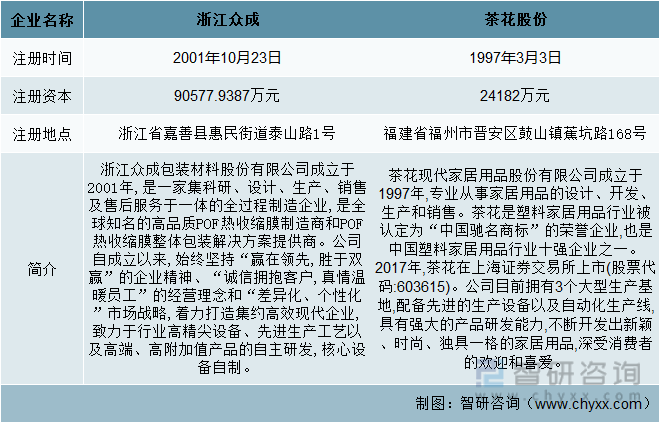 | 企业名称 | 浙江众成 | 茶花股份 |
|---|---|---|
| 注册时间 | 2001年10月23日 | 1997年3月3日 |
| 注册资本 | 90577.9387万元 | 24182万元 |
| 注册地点 | 浙江省嘉善县惠民街道泰山路1号 | 福建省福州市晋安区鼓山镇蕉坑路168号 |
| 简介 | 浙江众成包装材料股份有限公司成立于2001年，是一家集科研、设计、生产、销售及售后服务于一体的全过程制造企业，是全球知名的高品质POF热收缩膜制造商和POF热收缩膜整体包装解决方案提供商。公司自成立以来，始终坚持“赢在领先，胜于双赢”的企业精神、“诚信拥抱客户，真情温暖员工”的经营理念和“差异化、个性化”市场战略，着力打造集约高效现代企业，致力于行业高精尖设备、先进生产工艺以及高端、高附加值产品的自主研发，核心设备自制。 | 茶花现代家居用品股份有限公司成立于1997年，专业从事家居用品的设计、开发、生产和销售。茶花是塑料家居用品行业被认定为“中国驰名商标”的荣誉企业，也是中国塑料家居用品行业十强企业之一。2017年，茶花在上海证券交易所上市(股票代码:603615)。公司目前拥有3个大型生产基地，配备先进的生产设备以及自动化生产线，具有强大的产品研发能力，不断开发出新颖、时尚、独具一格的家居用品，深受消费者的欢迎和喜爱。 |

智研咨询
www.chyxx.com

制图：智研咨询（www.chyxx.com）